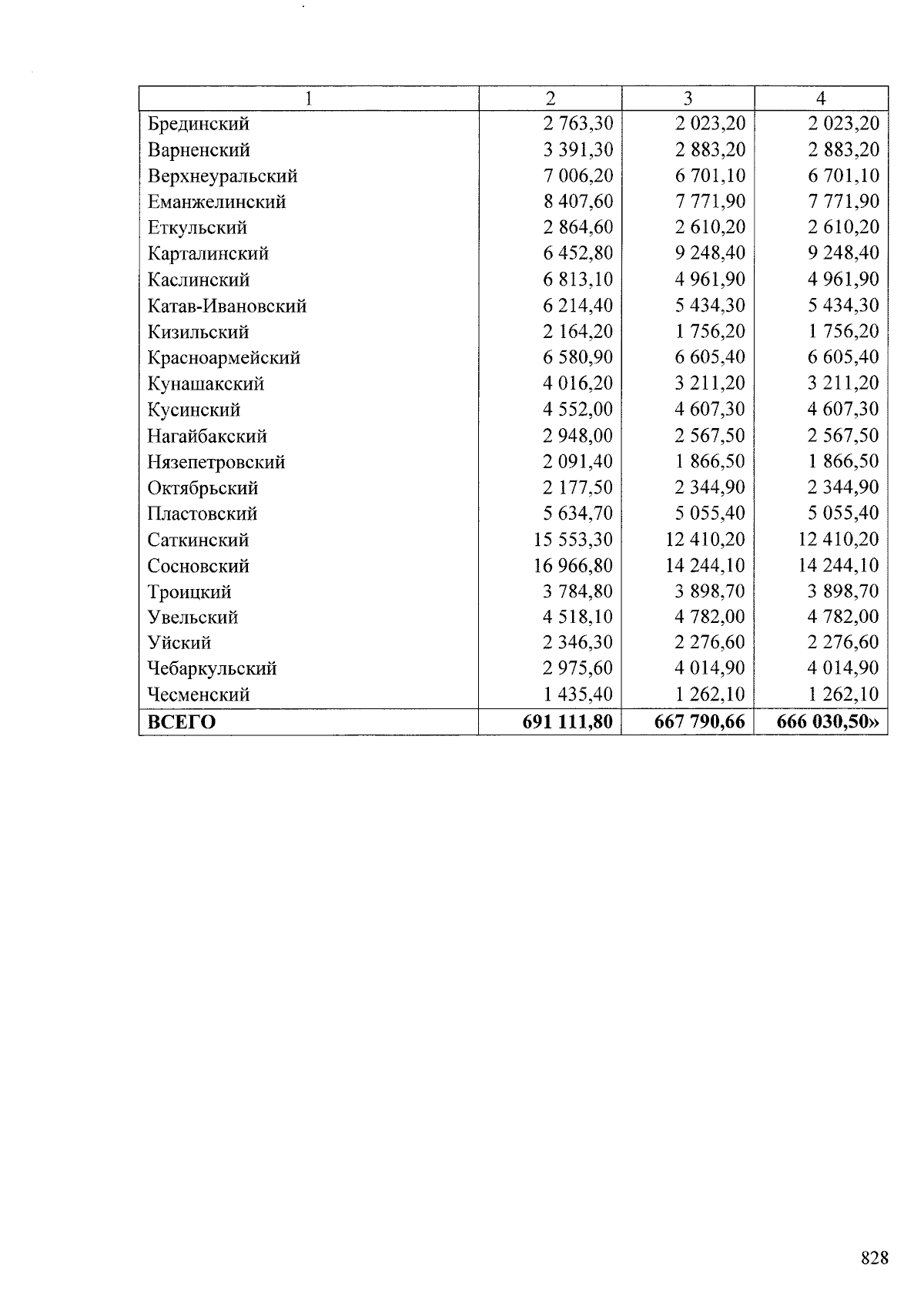 | 1 | 2 | 3 | 4 |
|---|---|---|---|
| Брединский | 2 763,30 | 2 023,20 | 2 023,20 |
| Варненский | 3 391,30 | 2 883,20 | 2 883,20 |
| Верхнеуральский | 7 006,20 | 6 701,10 | 6 701,10 |
| Еманжелинский | 8 407,60 | 7 771,90 | 7 771,90 |
| Еткульский | 2 864,60 | 2 610,20 | 2 610,20 |
| Карталинский | 6 452,80 | 9 248,40 | 9 248,40 |
| Каслинский | 6 813,10 | 4 961,90 | 4 961,90 |
| Катав-Ивановский | 6 214,40 | 5 434,30 | 5 434,30 |
| Кизильский | 2 164,20 | 1 756,20 | 1 756,20 |
| Красноармейский | 6 580,90 | 6 605,40 | 6 605,40 |
| Кунашакский | 4 016,20 | 3 211,20 | 3 211,20 |
| Кусинский | 4 552,00 | 4 607,30 | 4 607,30 |
| Нагайбакский | 2 948,00 | 2 567,50 | 2 567,50 |
| Нязепетровский | 2 091,40 | 1 866,50 | 1 866,50 |
| Октябрьский | 2 177,50 | 2 344,90 | 2 344,90 |
| Пластовский | 5 634,70 | 5 055,40 | 5 055,40 |
| Саткинский | 15 553,30 | 12 410,20 | 12 410,20 |
| Сосновский | 16 966,80 | 14 244,10 | 14 244,10 |
| Троицкий | 3 784,80 | 3 898,70 | 3 898,70 |
| Увельский | 4 518,10 | 4 782,00 | 4 782,00 |
| Уйский | 2 346,30 | 2 276,60 | 2 276,60 |
| Чебаркульский | 2 975,60 | 4 014,90 | 4 014,90 |
| Чесменский | 1 435,40 | 1 262,10 | 1 262,10 |
| ВСЕГО | 691 111,80 | 667 790,66 | 666 030,50» |

828